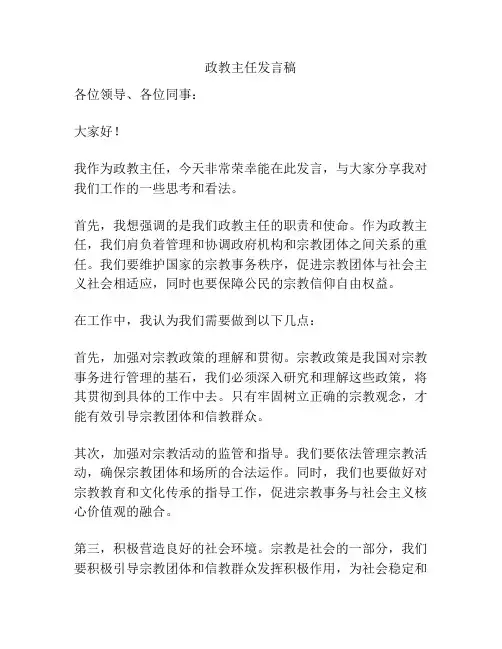 政教主任发言稿

各位领导、各位同事：

大家好！

我作为政教主任，今天非常荣幸能在此发言，与大家分享我对我们工作的一些思考和看法。

首先，我想强调的是我们政教主任的职责和使命。作为政教主任，我们肩负着管理和协调政府机构和宗教团体之间关系的重任。我们要维护国家的宗教事务秩序，促进宗教团体与社会主义社会相适应，同时也要保障公民的宗教信仰自由权益。

在工作中，我认为我们需要做到以下几点：

首先，加强对宗教政策的理解和贯彻。宗教政策是我国对宗教事务进行管理的基石，我们必须深入研究和理解这些政策，将其贯彻到具体的工作中去。只有牢固树立正确的宗教观念，才能有效引导宗教团体和信教群众。

其次，加强对宗教活动的监管和指导。我们要依法管理宗教活动，确保宗教团体和场所的合法运作。同时，我们也要做好对宗教教育和文化传承的指导工作，促进宗教事务与社会主义核心价值观的融合。

第三，积极营造良好的社会环境。宗教是社会的一部分，我们要积极引导宗教团体和信教群众发挥积极作用，为社会稳定和